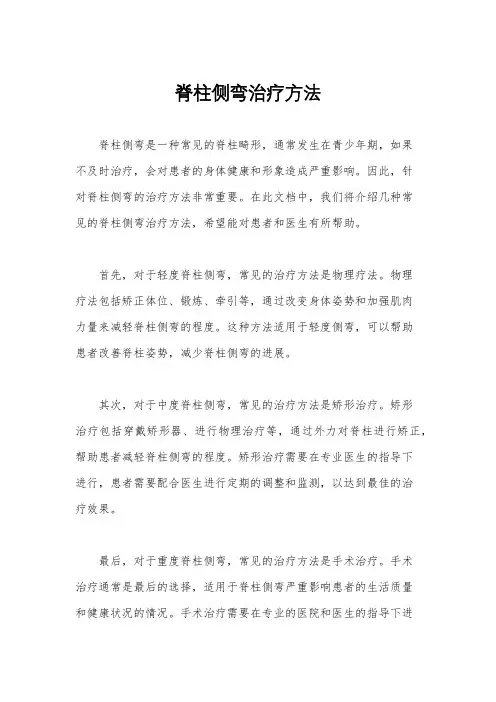 脊柱侧弯治疗方法

脊柱侧弯是一种常见的脊柱畸形，通常发生在青少年期，如果不及时治疗，会对患者的身体健康和形象造成严重影响。因此，针对脊柱侧弯的治疗方法非常重要。在此文档中，我们将介绍几种常见的脊柱侧弯治疗方法，希望能对患者和医生有所帮助。

首先，对于轻度脊柱侧弯，常见的治疗方法是物理疗法。物理疗法包括矫正体位、锻炼、牵引等，通过改变身体姿势和加强肌肉力量来减轻脊柱侧弯的程度。这种方法适用于轻度侧弯，可以帮助患者改善脊柱姿势，减少脊柱侧弯的进展。

其次，对于中度脊柱侧弯，常见的治疗方法是矫形治疗。矫形治疗包括穿戴矫形器、进行物理治疗等，通过外力对脊柱进行矫正，帮助患者减轻脊柱侧弯的程度。矫形治疗需要在专业医生的指导下进行，患者需要配合医生进行定期的调整和监测，以达到最佳的治疗效果。

最后，对于重度脊柱侧弯，常见的治疗方法是手术治疗。手术治疗通常是最后的选择，适用于脊柱侧弯严重影响患者的生活质量和健康状况的情况。手术治疗需要在专业的医院和医生的指导下进